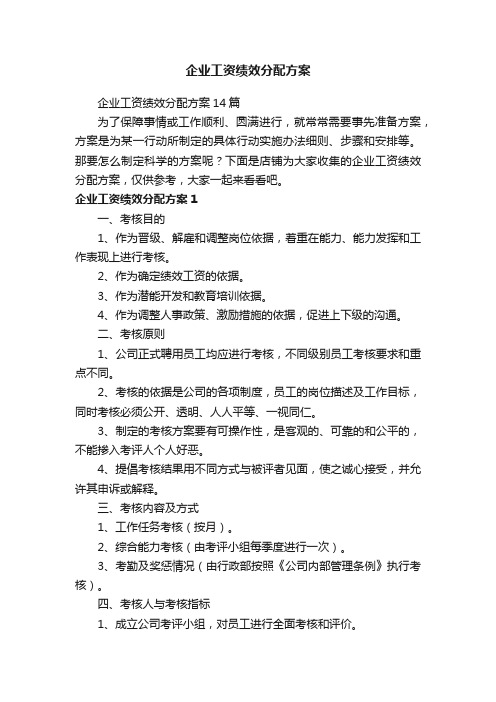 企业工资绩效分配方案

企业工资绩效分配方案14篇

为了保障事情或工作顺利、圆满进行，就常常需要事先准备方案，方案是为某一行动所制定的具体行动实施办法细则、步骤和安排等。那要怎么制定科学的方案呢？下面是店铺为大家收集的企业工资绩效分配方案，仅供参考，大家一起来看看吧。

企业工资绩效分配方案1

一、考核目的

1、作为晋级、解雇和调整岗位依据，着重在能力、能力发挥和工作表现上进行考核。

2、作为确定绩效工资的依据。

3、作为潜能开发和教育培训依据。

4、作为调整人事政策、激励措施的依据，促进上下级的沟通。

二、考核原则

1、公司正式聘用员工均应进行考核，不同级别员工考核要求和重点不同。

2、考核的依据是公司的各项制度，员工的岗位描述及工作目标，同时考核必须公开、透明、人人平等、一视同仁。

3、制定的考核方案要有可操作性，是客观的、可靠的和公平的，不能掺入考评人个人好恶。

4、提倡考核结果用不同方式与被评者见面，使之诚心接受，并允许其申诉或解释。

三、考核内容及方式

1、工作任务考核（按月）。

2、综合能力考核（由考评小组每季度进行一次）。

3、考勤及奖惩情况（由行政部按照《公司内部管理条例》执行考核）。

四、考核人与考核指标

1、成立公司考评小组，对员工进行全面考核和评价。